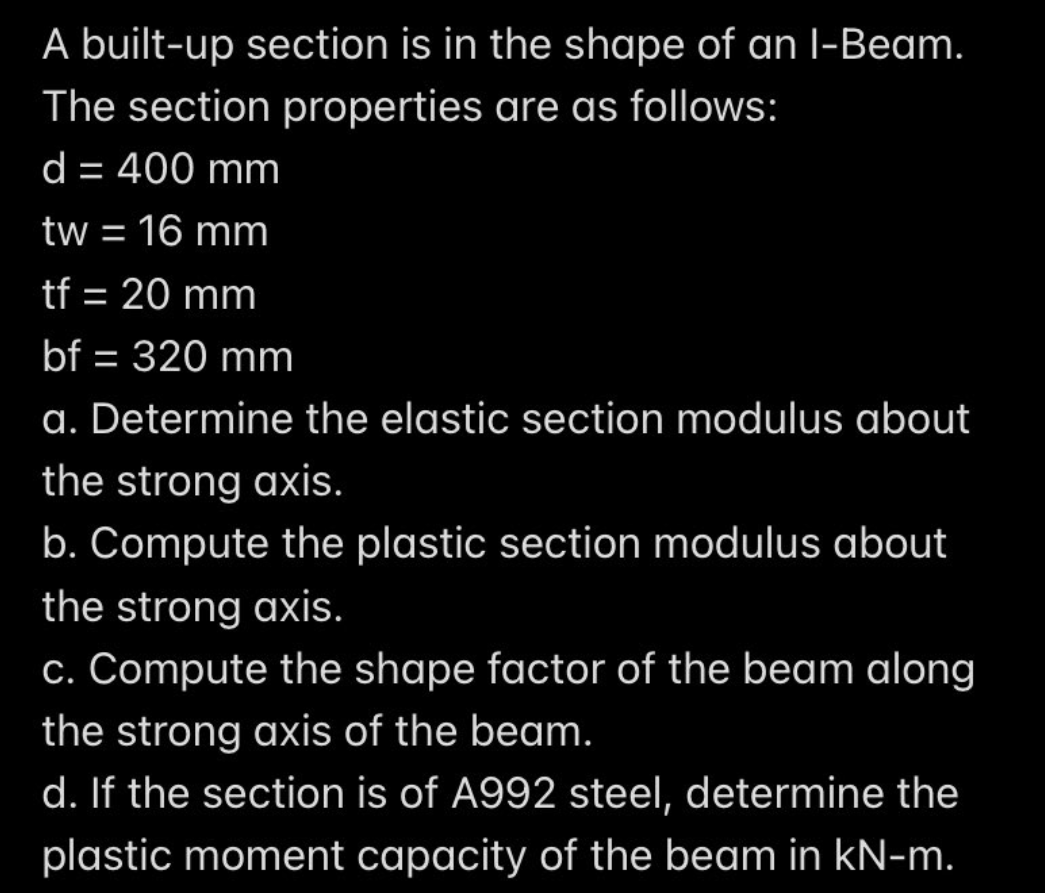 A built-up section is in the shape of an I-Beam. The section properties are as follows:
d = 400 mm
tw = 16 mm
tf = 20 mm
bf = 320 mm
a. Determine the elastic section modulus about the strong axis.
b. Compute the plastic section modulus about the strong axis.
c. Compute the shape factor of the beam along the strong axis of the beam.
d. If the section is of A992 steel, determine the plastic moment capacity of the beam in kN-m.